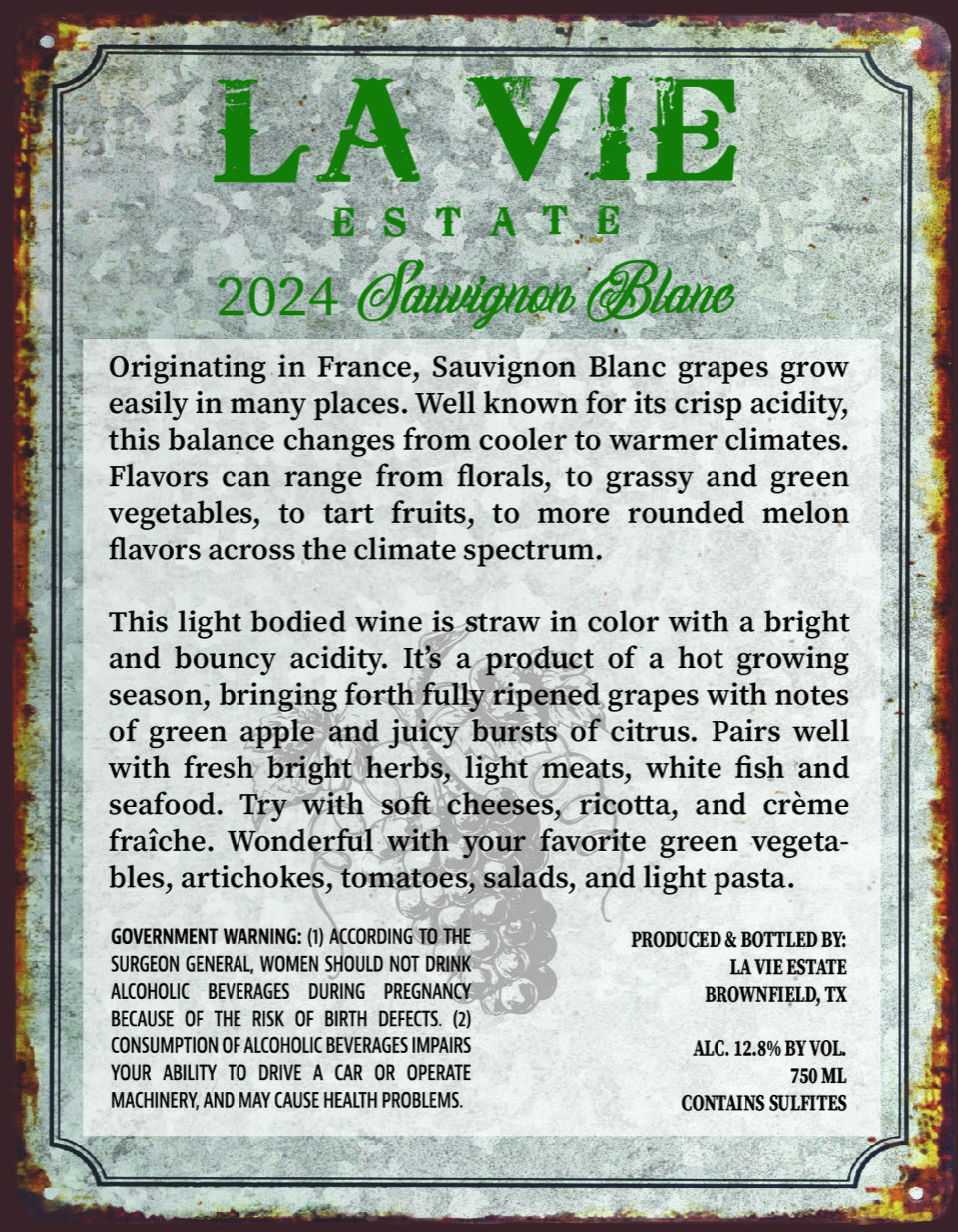 LA VIE
ESTATE
2024 Sauvignon Blanc

Originating in France, Sauvignon Blanc grapes grow easily in many places. Well known for its crisp acidity, this balance changes from cooler to warmer climates. Flavors can range from florals, to grassy and green vegetables, to tart fruits, to more rounded melon flavors across the climate spectrum.

This light bodied wine is straw in color with a bright and bouncy acidity. It's a product of a hot growing season, bringing forth fully ripened grapes with notes of green apple and juicy bursts of citrus. Pairs well with fresh bright herbs, light meats, white fish and seafood. Try with soft cheeses, ricotta, and crème fraîche. Wonderful with your favorite green vegetables, artichokes, tomatoes, salads, and light pasta.

GOVERNMENT WARNING: (1) ACCORDING TO THE SURGEON GENERAL, WOMEN SHOULD NOT DRINK ALCOHOLIC BEVERAGES DURING PREGNANCY BECAUSE OF THE RISK OF BIRTH DEFECTS. (2) CONSUMPTION OF ALCOHOLIC BEVERAGES IMPAIRS YOUR ABILITY TO DRIVE A CAR OR OPERATE MACHINERY, AND MAY CAUSE HEALTH PROBLEMS.

PRODUCED & BOTTLED BY:
LA VIE ESTATE
BROWNFIELD, TX

ALC. 12.8% BY VOL.
750 ML
CONTAINS SULFITES